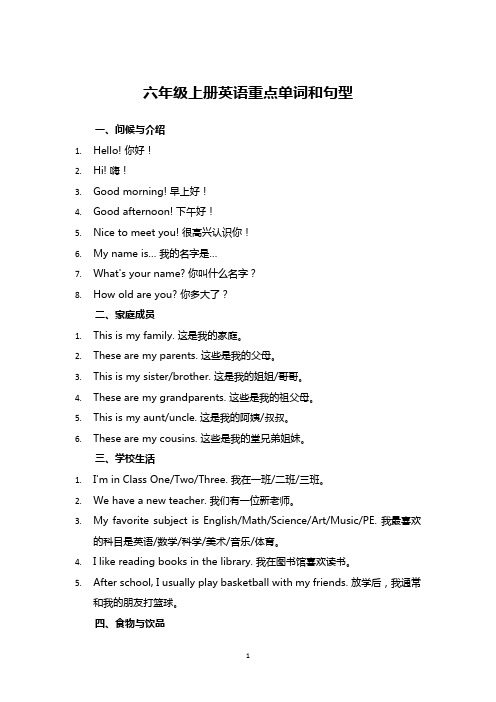 六年级上册英语重点单词和句型

一、问候与介绍

1. Hello! 你好！
2. Hi! 嗨！
3. Good morning! 早上好！
4. Good afternoon! 下午好！
5. Nice to meet you! 很高兴认识你！
6. My name is... 我的名字是...
7. What's your name? 你叫什么名字？
8. How old are you? 你多大了？

二、家庭成员

1. This is my family. 这是我的家庭。
2. These are my parents. 这些是我的父母。
3. This is my sister/brother. 这是我的姐姐/哥哥。
4. These are my grandparents. 这些是我的祖父母。
5. This is my aunt/uncle. 这是我的阿姨/叔叔。
6. These are my cousins. 这些是我的堂兄弟姐妹。

三、学校生活

1. I'm in Class One/Two/Three. 我在一班/二班/三班。
2. We have a new teacher. 我们有一位新老师。
3. My favorite subject is English/Math/Science/Art/Music/PE. 我最喜欢的科目是英语/数学/科学/美术/音乐/体育。
4. I like reading books in the library. 我在图书馆喜欢读书。
5. After school, I usually play basketball with my friends. 放学后，我通常和我的朋友打篮球。

四、食物与饮品

1